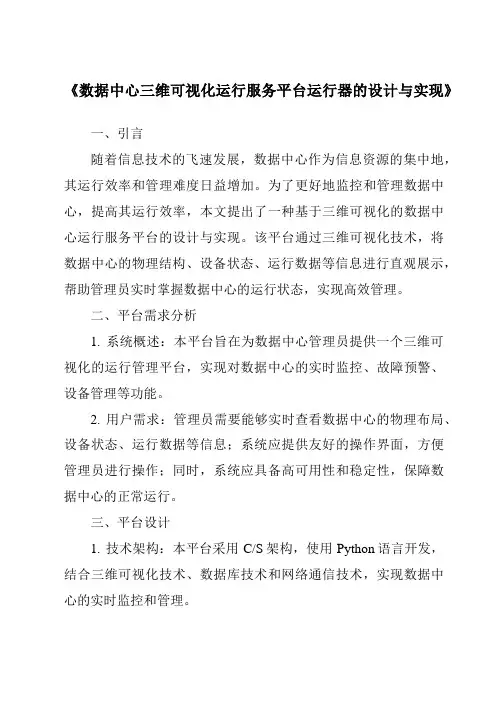 《数据中心三维可视化运行服务平台运行器的设计与实现》

一、引言

随着信息技术的飞速发展，数据中心作为信息资源的集中地，其运行效率和管理难度日益增加。为了更好地监控和管理数据中心，提高其运行效率，本文提出了一种基于三维可视化的数据中心运行服务平台的设计与实现。该平台通过三维可视化技术，将数据中心的物理结构、设备状态、运行数据等信息进行直观展示，帮助管理员实时掌握数据中心的运行状态，实现高效管理。

二、平台需求分析

1. 系统概述：本平台旨在为数据中心管理员提供一个三维可视化的运行管理平台，实现对数据中心的实时监控、故障预警、设备管理等功能。

2. 用户需求：管理员需要能够实时查看数据中心的物理布局、设备状态、运行数据等信息；系统应提供友好的操作界面，方便管理员进行操作；同时，系统应具备高可用性和稳定性，保障数据中心的正常运行。

三、平台设计

1. 技术架构：本平台采用 C/S 架构，使用 Python 语言开发，结合三维可视化技术、数据库技术和网络通信技术，实现数据中心的实时监控和管理。